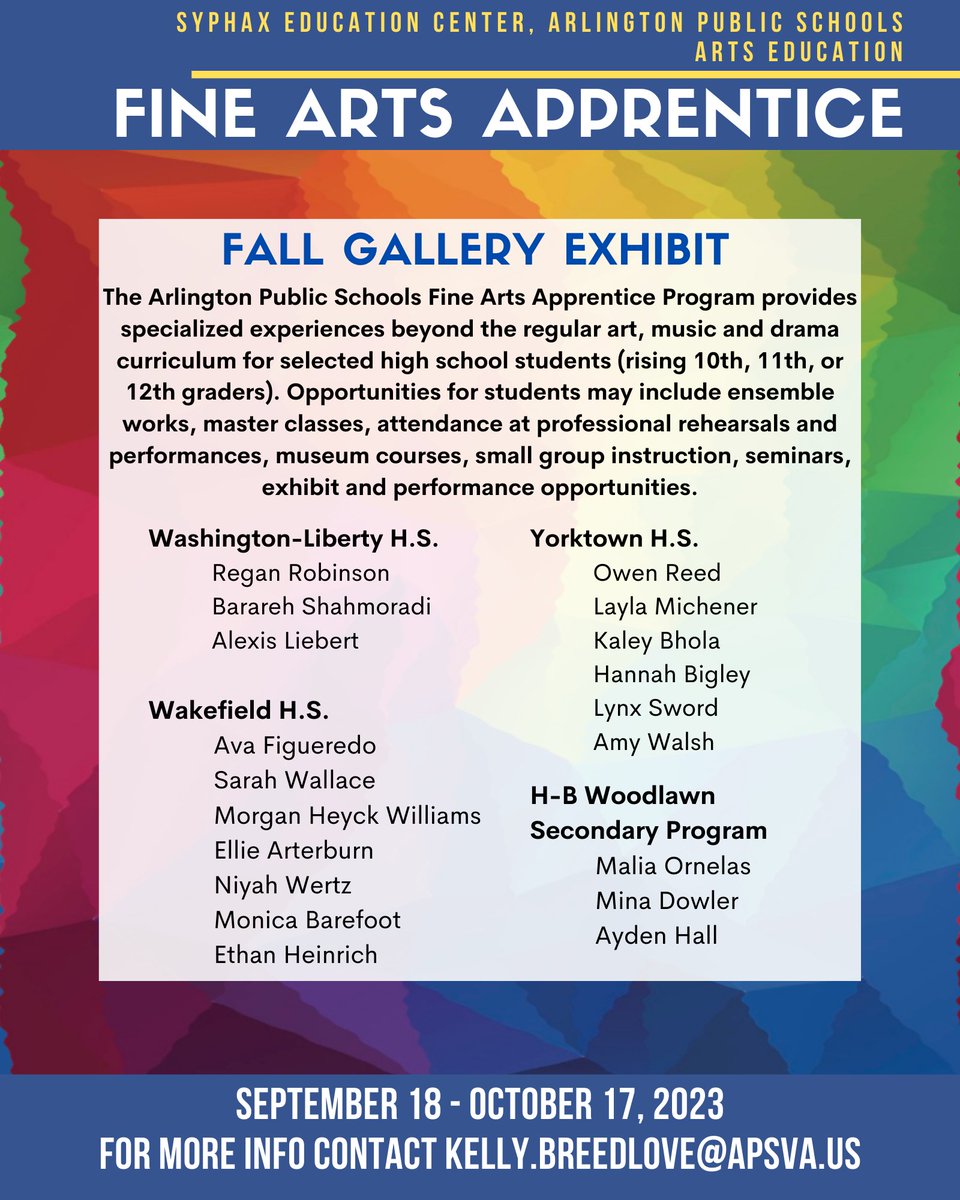 SYPHAX EDUCATION CENTER, ARLINGTON PUBLIC SCHOOLS
ARTS EDUCATION

FINE ARTS APPRENTICE

FALL GALLERY EXHIBIT

The Arlington Public Schools Fine Arts Apprentice Program provides specialized experiences beyond the regular art, music and drama curriculum for selected high school students (rising 10th, 11th, or 12th graders). Opportunities for students may include ensemble works, master classes, attendance at professional rehearsals and performances, museum courses, small group instruction, seminars, exhibit and performance opportunities.

Washington-Liberty H.S.
Regan Robinson
Barareh Shahmoradi
Alexis Liebert

Wakefield H.S.
Ava Figueredo
Sarah Wallace
Morgan Heyck Williams
Ellie Arterburn
Niyah Wertz
Monica Barefoot
Ethan Heinrich

Yorktown H.S.
Owen Reed
Layla Michener
Kaley Bhola
Hannah Bigley
Lynx Sword
Amy Walsh

H-B Woodlawn Secondary Program
Malia Ornelas
Mina Dowler
Ayden Hall

SEPTEMBER 18 - OCTOBER 17, 2023
FOR MORE INFO CONTACT KELLY.BREEDLOVE@APSVA.US